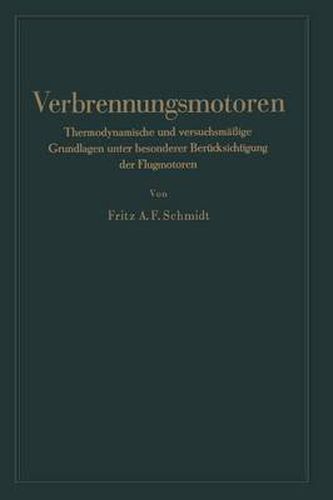 Verbrennungsmotoren

Thermodynamische und versuchsmäßige Grundlagen unter besonderer Berücksichtigung der Flugmotoren

Von

Fritz A. F. Schmidt